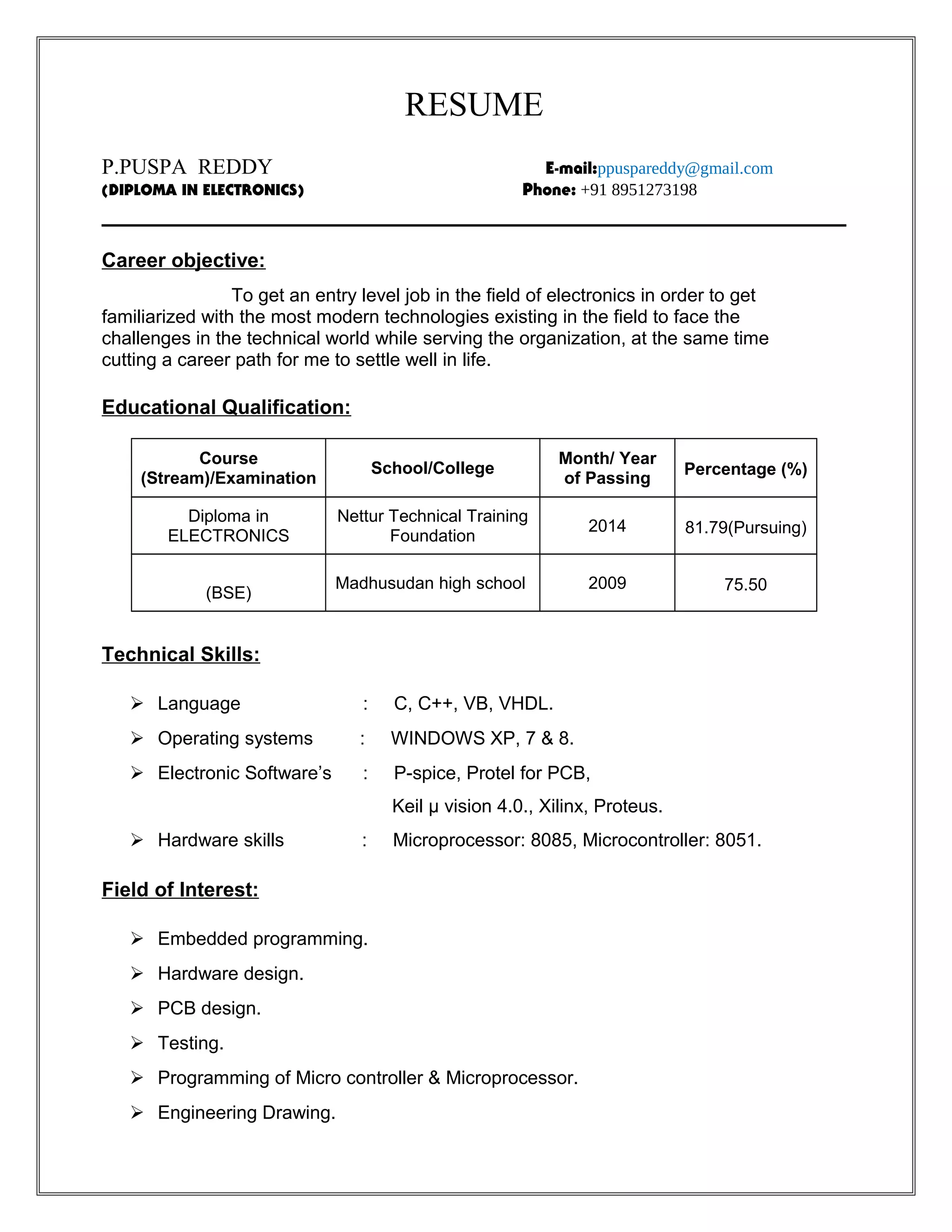 RESUME

P.PUSPA REDDY
(DIPLOMA IN ELECTRONICS)

E-mail:ppuspareddy@gmail.com
Phone: +91 8951273198

Career objective:

To get an entry level job in the field of electronics in order to get familiarized with the most modern technologies existing in the field to face the challenges in the technical world while serving the organization, at the same time cutting a career path for me to settle well in life.

Educational Qualification:

| Course (Stream)/Examination | School/College | Month/ Year of Passing | Percentage (%) |
|---|---|---|---|
| Diploma in ELECTRONICS | Nettur Technical Training Foundation | 2014 | 81.79(Pursuing) |
| (BSE) | Madhusudan high school | 2009 | 75.50 |

Technical Skills:

➢ Language : C, C++, VB, VHDL.
➢ Operating systems : WINDOWS XP, 7 & 8.
➢ Electronic Software's : P-spice, Protel for PCB, Keil μ vision 4.0., Xilinx, Proteus.
➢ Hardware skills : Microprocessor: 8085, Microcontroller: 8051.

Field of Interest:

➢ Embedded programming.
➢ Hardware design.
➢ PCB design.
➢ Testing.
➢ Programming of Micro controller & Microprocessor.
➢ Engineering Drawing.